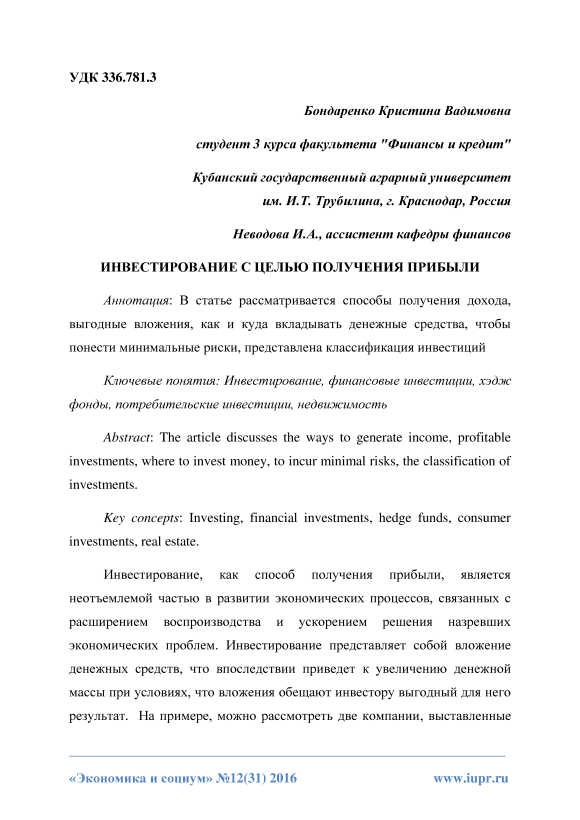 УДК 336.781.3

Бондаренко Кристина Вадимовна

студент 3 курса факультета "Финансы и кредит"

Кубанский государственный аграрный университет им. И.Т. Трубилина, г. Краснодар, Россия

Неводова И.А., ассистент кафедры финансов

ИНВЕСТИРОВАНИЕ С ЦЕЛЬЮ ПОЛУЧЕНИЯ ПРИБЫЛИ

Аннотация: В статье рассматривается способы получения дохода, выгодные вложения, как и куда вкладывать денежные средства, чтобы понести минимальные риски, представлена классификация инвестиций

Ключевые понятия: Инвестирование, финансовые инвестиции, хэдж фонды, потребительские инвестиции, недвижимость

Abstract: The article discusses the ways to generate income, profitable investments, where to invest money, to incur minimal risks, the classification of investments.

Key concepts: Investing, financial investments, hedge funds, consumer investments, real estate.

Инвестирование, как способ получения прибыли, является неотъемлемой частью в развитии экономических процессов, связанных с расширением воспроизводства и ускорением решения назревших экономических проблем. Инвестирование представляет собой вложение денежных средств, что впоследствии приведет к увеличению денежной массы при условиях, что вложения обещают инвестору выгодный для него результат. На примере, можно рассмотреть две компании, выставленные

«Экономика и социум» №12(31) 2016 www.iupr.ru